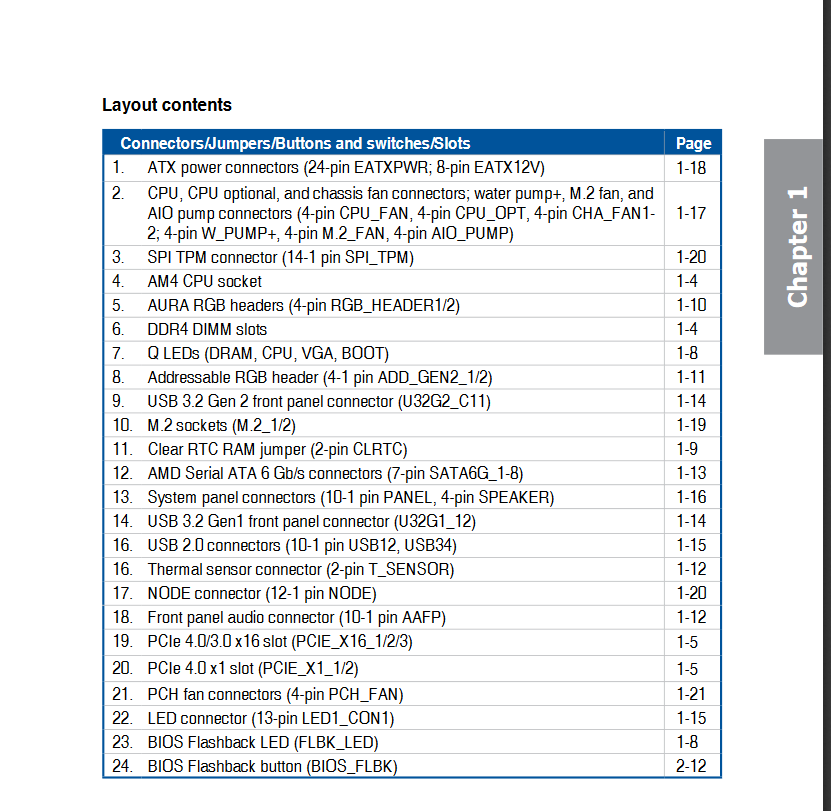 Layout contents

| Connectors/Jumpers/Buttons and switches/Slots | Page |
|---|---|
| 1. ATX power connectors (24-pin EATXPWR; 8-pin EATX12V) | 1-18 |
| 2. CPU, CPU optional, and chassis fan connectors; water pump+, M.2 fan, and AIO pump connectors (4-pin CPU_FAN, 4-pin CPU_OPT, 4-pin CHA_FAN1-2; 4-pin W_PUMP+, 4-pin M.2_FAN, 4-pin AIO_PUMP) | 1-17 |
| 3. SPI TPM connector (14-1 pin SPI_TPM) | 1-20 |
| 4. AM4 CPU socket | 1-4 |
| 5. AURA RGB headers (4-pin RGB_HEADER1/2) | 1-10 |
| 6. DDR4 DIMM slots | 1-4 |
| 7. Q LEDs (DRAM, CPU, VGA, BOOT) | 1-8 |
| 8. Addressable RGB header (4-1 pin ADD_GEN2_1/2) | 1-11 |
| 9. USB 3.2 Gen 2 front panel connector (U32G2_C11) | 1-14 |
| 10. M.2 sockets (M.2_1/2) | 1-19 |
| 11. Clear RTC RAM jumper (2-pin CLRTC) | 1-9 |
| 12. AMD Serial ATA 6 Gb/s connectors (7-pin SATA6G_1-8) | 1-13 |
| 13. System panel connectors (10-1 pin PANEL, 4-pin SPEAKER) | 1-16 |
| 14. USB 3.2 Gen1 front panel connector (U32G1_12) | 1-14 |
| 16. USB 2.0 connectors (10-1 pin USB12, USB34) | 1-15 |
| 16. Thermal sensor connector (2-pin T_SENSOR) | 1-12 |
| 17. NODE connector (12-1 pin NODE) | 1-20 |
| 18. Front panel audio connector (10-1 pin AAFP) | 1-12 |
| 19. PCIe 4.0/3.0 x16 slot (PCIE_X16_1/2/3) | 1-5 |
| 20. PCIe 4.0 x1 slot (PCIE_X1_1/2) | 1-5 |
| 21. PCH fan connectors (4-pin PCH_FAN) | 1-21 |
| 22. LED connector (13-pin LED1_CON1) | 1-15 |
| 23. BIOS Flashback LED (FLBK_LED) | 1-8 |
| 24. BIOS Flashback button (BIOS_FLBK) | 2-12 |

Chapter 1